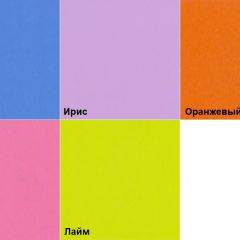 Ирис

Оранжевый

Лайм